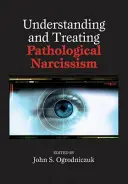 Understanding and Treating Pathological Narcissism

EDITED BY
John S. Ogrodniczuk